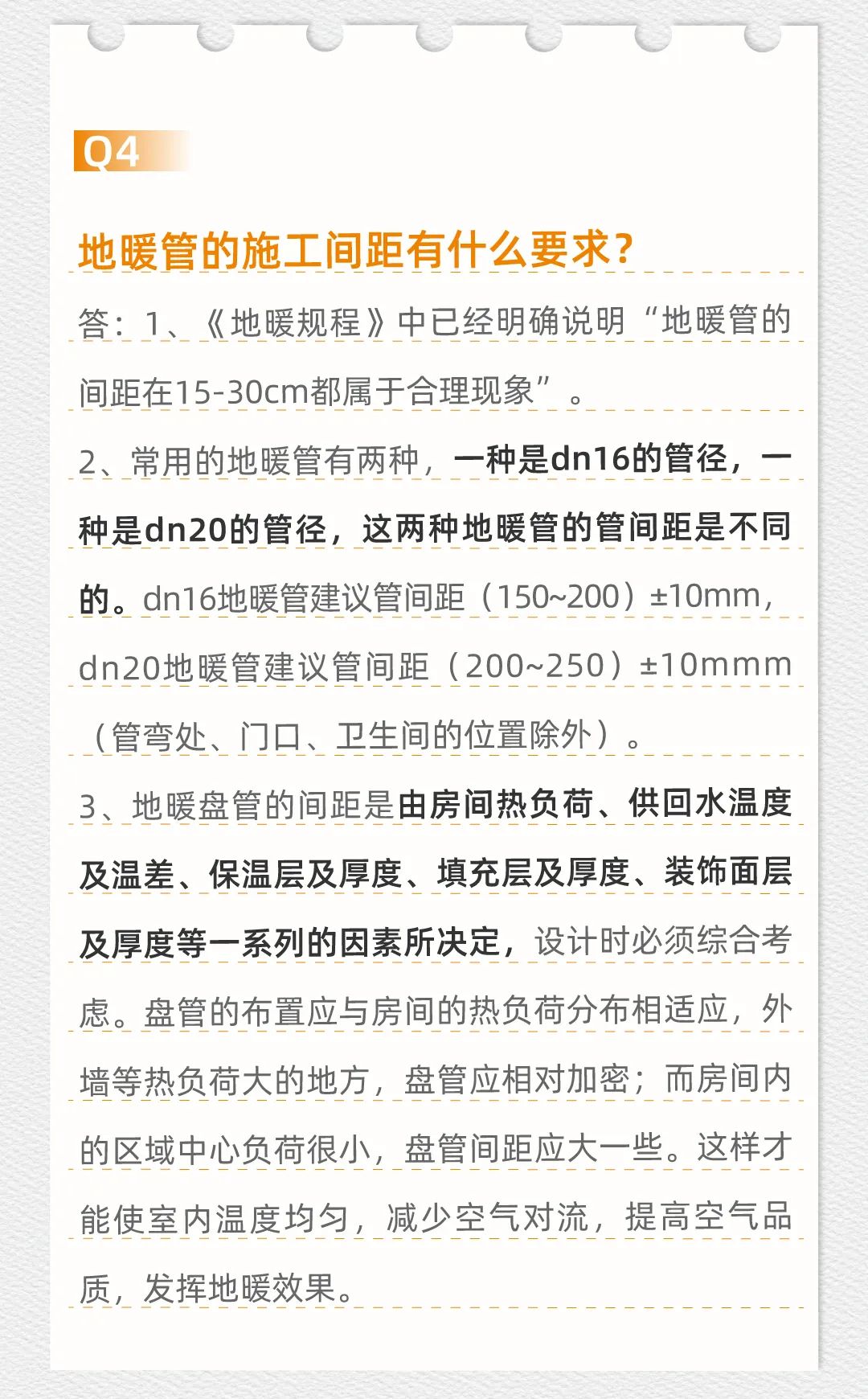 Q4

地暖管的施工间距有什么要求?

答：1、《地暖规程》中已经明确说明“地暖管的间距在15-30cm都属于合理现象”。

2、常用的地暖管有两种，一种是dn16的管径，一种是dn20的管径，这两种地暖管的管间距是不同的。dn16地暖管建议管间距（150~200）±10mm，dn20地暖管建议管间距（200~250）±10mmm（管弯处、门口、卫生间的位置除外）。

3、地暖盘管的间距是由房间热负荷、供回水温度及温差、保温层及厚度、填充层及厚度、装饰面层及厚度等一系列的因素所决定，设计时必须综合考虑。盘管的布置应与房间的热负荷分布相适应，外墙等热负荷大的地方，盘管应相对加密；而房间内的区域中心负荷很小，盘管间距应大一些。这样才能使室内温度均匀，减少空气对流，提高空气品质，发挥地暖效果。